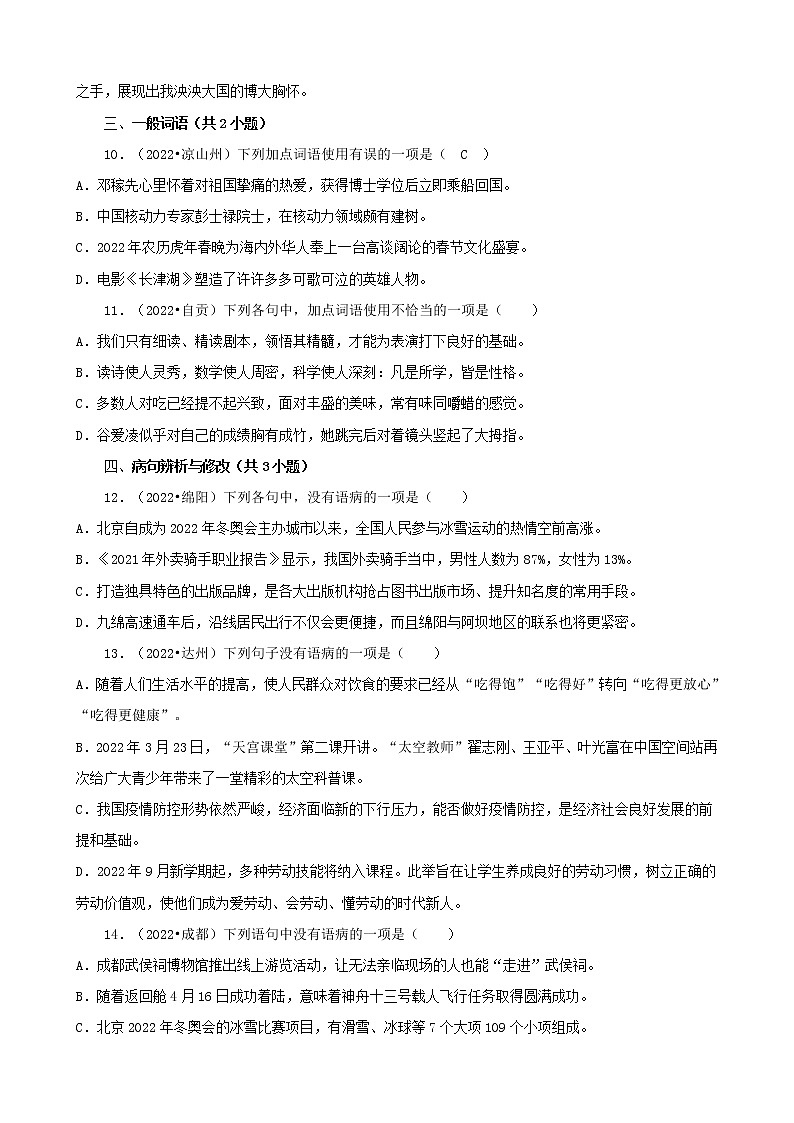 之手，展现出我泱泱大国的博大胸怀。

三、一般词语（共2小题）

10．（2022•凉山州）下列加点词语使用有误的一项是（　C　）

A．邓稼先心里怀着对祖国挚痛的热爱，获得博士学位后立即乘船回国。

B．中国核动力专家彭士禄院士，在核动力领域颇有建树。

C．2022年农历虎年春晚为海内外华人奉上一台高谈阔论的春节文化盛宴。

D．电影《长津湖》塑造了许许多多可歌可泣的英雄人物。

11．（2022•自贡）下列各句中，加点词语使用不恰当的一项是（　　）

A．我们只有细读、精读剧本，领悟其精髓，才能为表演打下良好的基础。

B．读诗使人灵秀，数学使人周密，科学使人深刻：凡是所学，皆是性格。

C．多数人对吃已经提不起兴致，面对丰盛的美味，常有味同嚼蜡的感觉。

D．谷爱凌似乎对自己的成绩胸有成竹，她跳完后对着镜头竖起了大拇指。

四、病句辨析与修改（共3小题）

12．（2022•绵阳）下列各句中，没有语病的一项是（　　）

A．北京自成为2022年冬奥会主办城市以来，全国人民参与冰雪运动的热情空前高涨。

B．《2021年外卖骑手职业报告》显示，我国外卖骑手当中，男性人数为87%，女性为13%。

C．打造独具特色的出版品牌，是各大出版机构抢占图书出版市场、提升知名度的常用手段。

D．九绵高速通车后，沿线居民出行不仅会更便捷，而且绵阳与阿坝地区的联系也将更紧密。

13．（2022•达州）下列句子没有语病的一项是（　　）

A．随着人们生活水平的提高，使人民群众对饮食的要求已经从“吃得饱”“吃得好”转向“吃得更放心”“吃得更健康”。

B．2022年3月23日，“天宫课堂”第二课开讲。“太空教师”翟志刚、王亚平、叶光富在中国空间站再次给广大青少年带来了一堂精彩的太空科普课。

C．我国疫情防控形势依然严峻，经济面临新的下行压力，能否做好疫情防控，是经济社会良好发展的前提和基础。

D．2022年9月新学期起，多种劳动技能将纳入课程。此举旨在让学生养成良好的劳动习惯，树立正确的劳动价值观，使他们成为爱劳动、会劳动、懂劳动的时代新人。

14．（2022•成都）下列语句中没有语病的一项是（　　）

A．成都武侯祠博物馆推出线上游览活动，让无法亲临现场的人也能“走进”武侯祠。

B．随着返回舱4月16日成功着陆，意味着神舟十三号载人飞行任务取得圆满成功。

C．北京2022年冬奥会的冰雪比赛项目，有滑雪、冰球等7个大项109个小项组成。